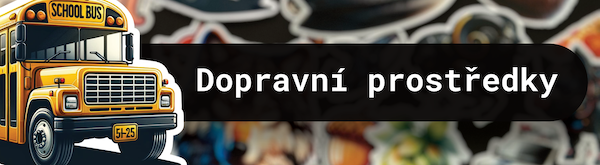 SCHOOL BUS

51-25

Dopravní prostředky